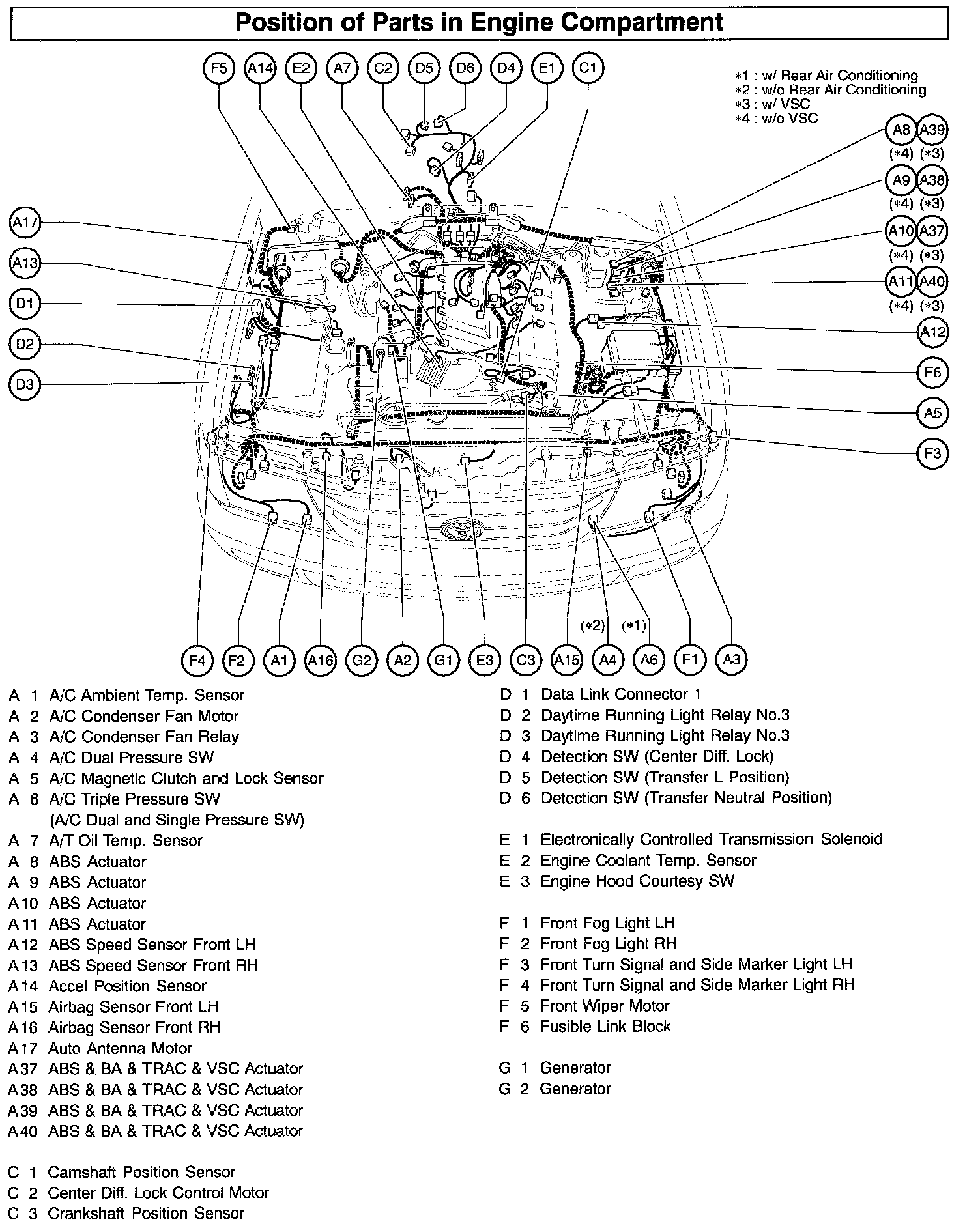 Position of Parts in Engine Compartment

F5 A14 E2 A7 C2 D5 D6 D4 E1 C1

*1 : w/ Rear Air Conditioning
*2 : w/o Rear Air Conditioning
*3 : w/ VSC
*4 : w/o VSC

A8 A39
(*4) (*3)
A9 A38
(*4) (*3)
A10 A37
(*4) (*3)
A11 A40
(*4) (*3)
A12
F6
A5
F3

A17
A13
D1
D2
D3

(*2) (*1)
F4 F2 A1 A16 G2 A2 G1 E3 C3 A15 A4 A6 F1 A3

A 1 A/C Ambient Temp. Sensor
A 2 A/C Condenser Fan Motor
A 3 A/C Condenser Fan Relay
A 4 A/C Dual Pressure SW
A 5 A/C Magnetic Clutch and Lock Sensor
A 6 A/C Triple Pressure SW
(A/C Dual and Single Pressure SW)
A 7 A/T Oil Temp. Sensor
A 8 ABS Actuator
A 9 ABS Actuator
A10 ABS Actuator
A11 ABS Actuator
A12 ABS Speed Sensor Front LH
A13 ABS Speed Sensor Front RH
A14 Accel Position Sensor
A15 Airbag Sensor Front LH
A16 Airbag Sensor Front RH
A17 Auto Antenna Motor
A37 ABS & BA & TRAC & VSC Actuator
A38 ABS & BA & TRAC & VSC Actuator
A39 ABS & BA & TRAC & VSC Actuator
A40 ABS & BA & TRAC & VSC Actuator

C 1 Camshaft Position Sensor
C 2 Center Diff. Lock Control Motor
C 3 Crankshaft Position Sensor

D 1 Data Link Connector 1
D 2 Daytime Running Light Relay No.3
D 3 Daytime Running Light Relay No.3
D 4 Detection SW (Center Diff. Lock)
D 5 Detection SW (Transfer L Position)
D 6 Detection SW (Transfer Neutral Position)

E 1 Electronically Controlled Transmission Solenoid
E 2 Engine Coolant Temp. Sensor
E 3 Engine Hood Courtesy SW

F 1 Front Fog Light LH
F 2 Front Fog Light RH
F 3 Front Turn Signal and Side Marker Light LH
F 4 Front Turn Signal and Side Marker Light RH
F 5 Front Wiper Motor
F 6 Fusible Link Block

G 1 Generator
G 2 Generator